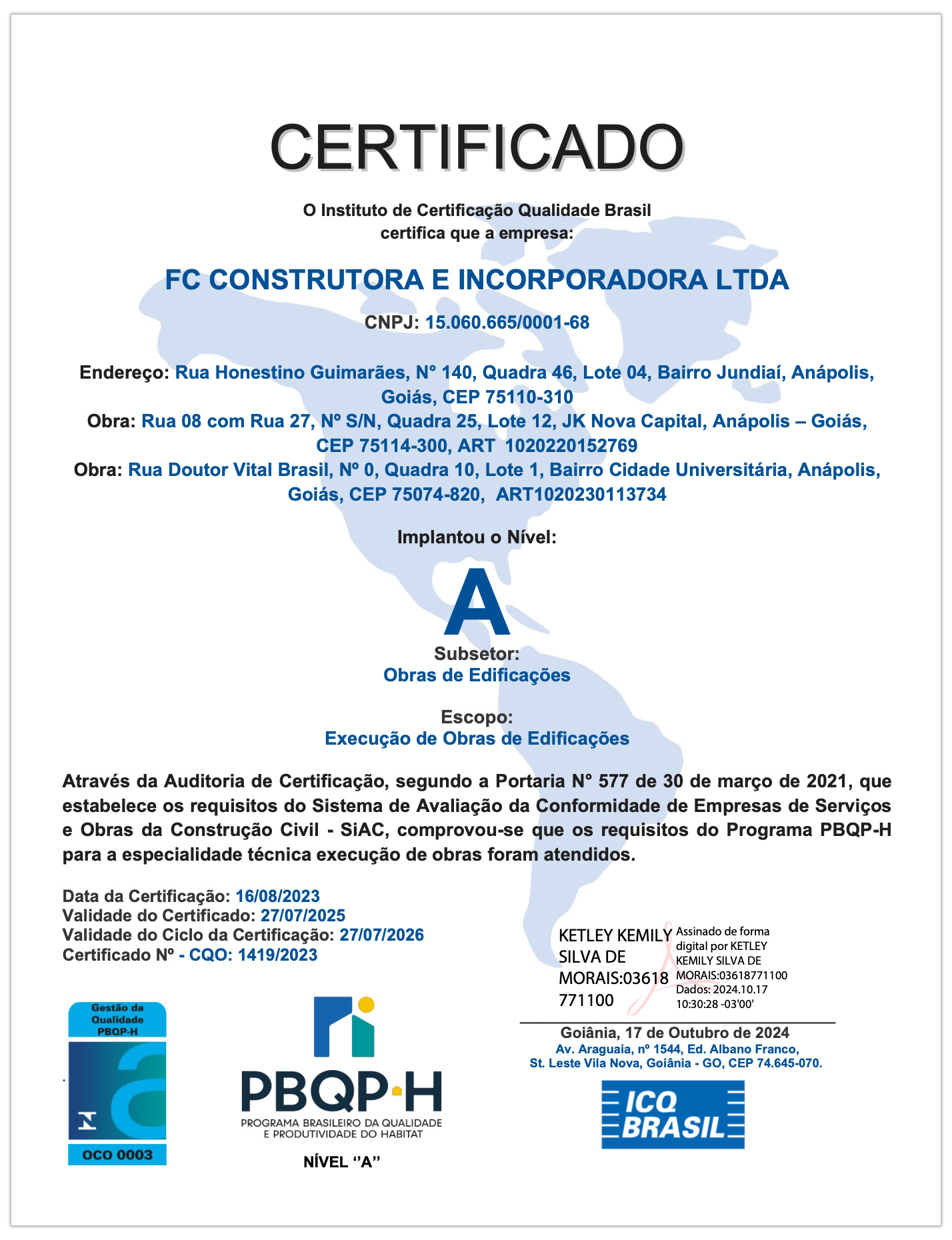 CERTIFICADO

O Instituto de Certificação Qualidade Brasil
certifica que a empresa:

FC CONSTRUTORA E INCORPORADORA LTDA

CNPJ: 15.060.665/0001-68

Endereço: Rua Honestino Guimarães, N° 140, Quadra 46, Lote 04, Bairro Jundiaí, Anápolis, Goiás, CEP 75110-310
Obra: Rua 08 com Rua 27, Nº S/N, Quadra 25, Lote 12, JK Nova Capital, Anápolis – Goiás, CEP 75114-300, ART 1020220152769
Obra: Rua Doutor Vital Brasil, Nº 0, Quadra 10, Lote 1, Bairro Cidade Universitária, Anápolis, Goiás, CEP 75074-820, ART1020230113734

Implantou o Nível:

A

Subsetor:
Obras de Edificações

Escopo:
Execução de Obras de Edificações

Através da Auditoria de Certificação, segundo a Portaria N° 577 de 30 de março de 2021, que estabelece os requisitos do Sistema de Avaliação da Conformidade de Empresas de Serviços e Obras da Construção Civil - SiAC, comprovou-se que os requisitos do Programa PBQP-H para a especialidade técnica execução de obras foram atendidos.

Data da Certificação: 16/08/2023
Validade do Certificado: 27/07/2025
Validade do Ciclo da Certificação: 27/07/2026
Certificado Nº - CQO: 1419/2023

KETLEY KEMILY SILVA DE MORAIS:03618771100
Assinado de forma digital por KETLEY KEMILY SILVA DE MORAIS:03618771100
Dados: 2024.10.17 10:30:28 -03'00'

Goiânia, 17 de Outubro de 2024
Av. Araguaia, nº 1544, Ed. Albano Franco,
St. Leste Vila Nova, Goiânia - GO, CEP 74.645-070.

Gestão da Qualidade PBQP-H
OCO 0003

PBQP-H
PROGRAMA BRASILEIRO DA QUALIDADE E PRODUTIVIDADE DO HABITAT
NÍVEL ‘‘A’’

ICQ BRASIL